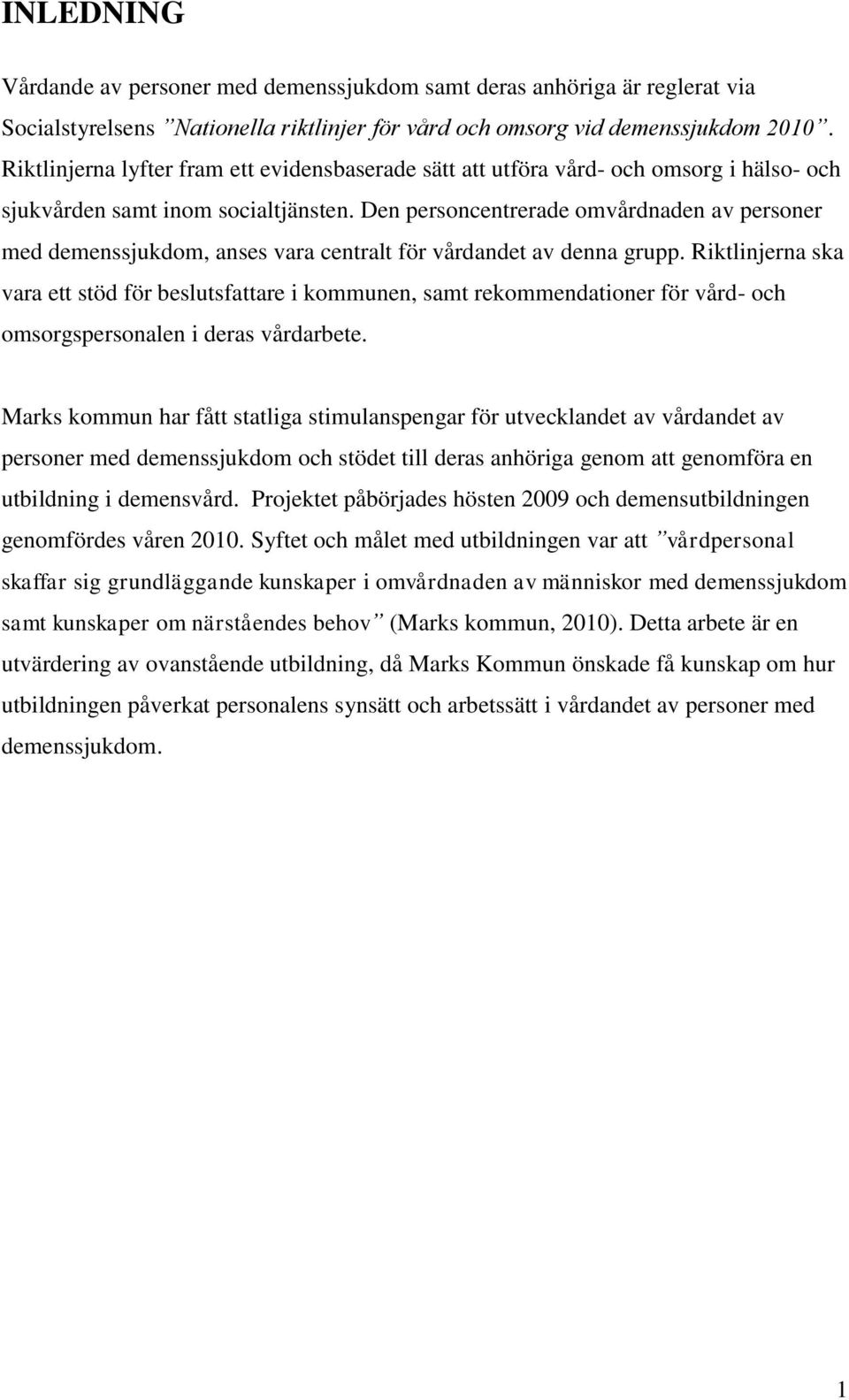 INLEDNING

Vårdande av personer med demenssjukdom samt deras anhöriga är reglerat via Socialstyrelsens ”Nationella riktlinjer för vård och omsorg vid demenssjukdom 2010”. Riktlinjerna lyfter fram ett evidensbaserade sätt att utföra vård- och omsorg i hälso- och sjukvården samt inom socialtjänsten. Den personcentrerade omvårdnaden av personer med demenssjukdom, anses vara centralt för vårdandet av denna grupp. Riktlinjerna ska vara ett stöd för beslutsfattare i kommunen, samt rekommendationer för vård- och omsorgspersonalen i deras vårdarbete.

Marks kommun har fått statliga stimulanspengar för utvecklandet av vårdandet av personer med demenssjukdom och stödet till deras anhöriga genom att genomföra en utbildning i demensvård. Projektet påbörjades hösten 2009 och demensutbildningen genomfördes våren 2010. Syftet och målet med utbildningen var att ”vårdpersonal skaffar sig grundläggande kunskaper i omvårdnaden av människor med demenssjukdom samt kunskaper om närståendes behov” (Marks kommun, 2010). Detta arbete är en utvärdering av ovanstående utbildning, då Marks Kommun önskade få kunskap om hur utbildningen påverkat personalens synsätt och arbetssätt i vårdandet av personer med demenssjukdom.

1